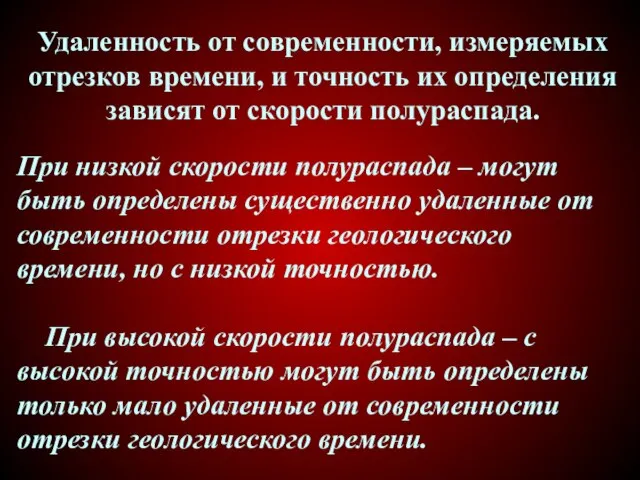 Удаленность от современности, измеряемых отрезков времени, и точность их определения зависят от скорости полураспада.

При низкой скорости полураспада – могут быть определены существенно удаленные от современности отрезки геологического времени, но с низкой точностью.

При высокой скорости полураспада – с высокой точностью могут быть определены только мало удаленные от современности отрезки геологического времени.